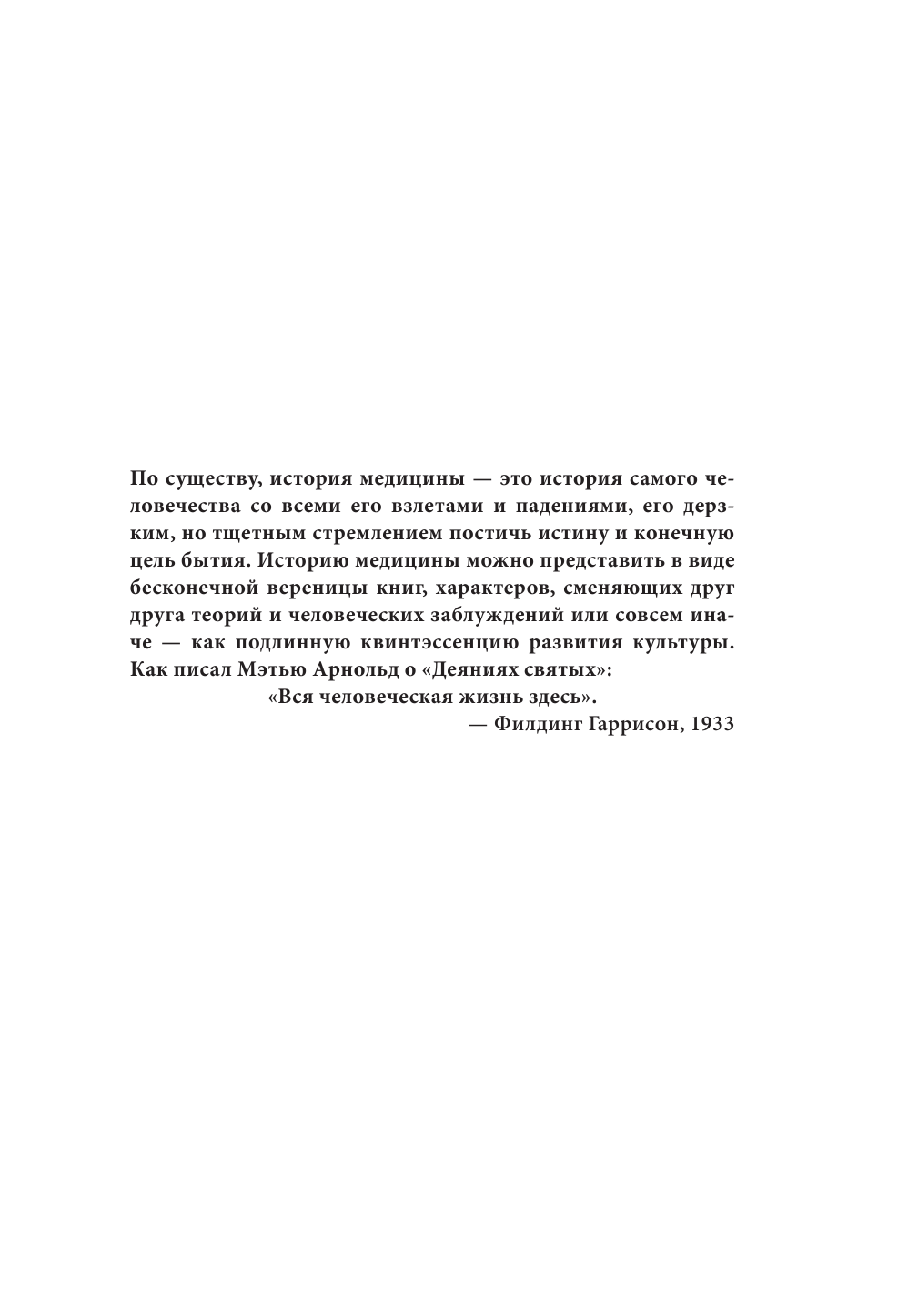 По существу, история медицины — это история самого человечества со всеми его взлетами и падениями, его дерзким, но тщетным стремлением постичь истину и конечную цель бытия. Историю медицины можно представить в виде бесконечной вереницы книг, характеров, сменяющих друг друга теорий и человеческих заблуждений или совсем иначе — как подлинную квинтэссенцию развития культуры. Как писал Мэтью Арнольд о «Деяниях святых»:
«Вся человеческая жизнь здесь».
— Филдинг Гаррисон, 1933